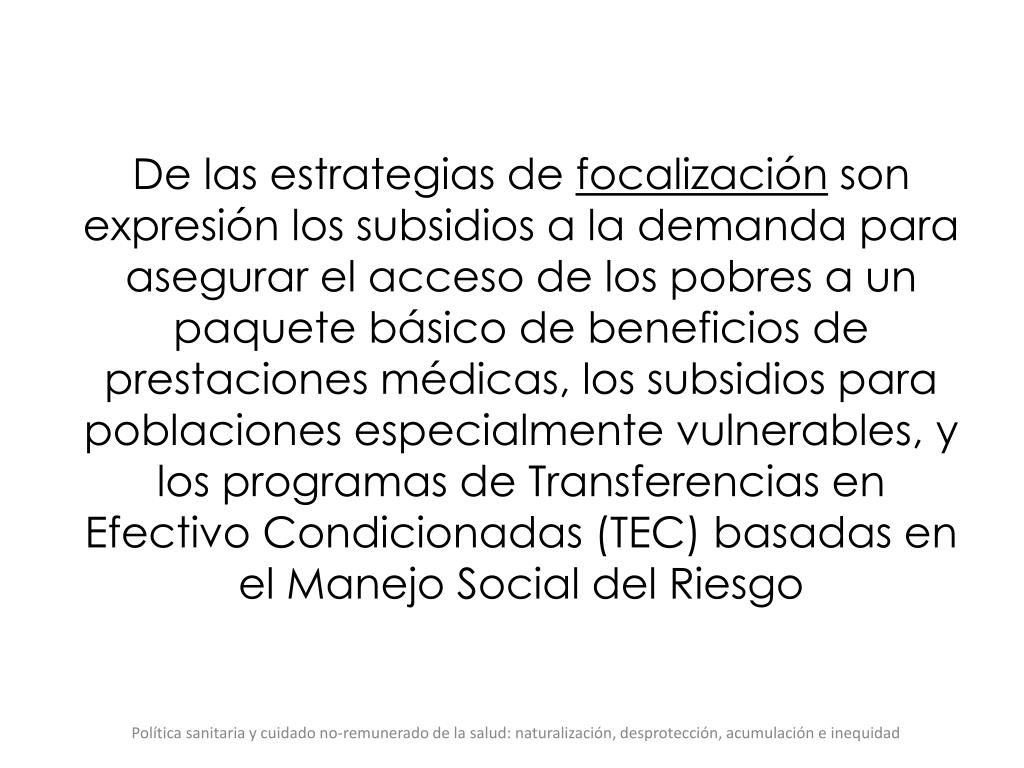 De las estrategias de focalización son expresión los subsidios a la demanda para asegurar el acceso de los pobres a un paquete básico de beneficios de prestaciones médicas, los subsidios para poblaciones especialmente vulnerables, y los programas de Transferencias en Efectivo Condicionadas (TEC) basadas en el Manejo Social del Riesgo

Política sanitaria y cuidado no-remunerado de la salud: naturalización, desprotección, acumulación e inequidad